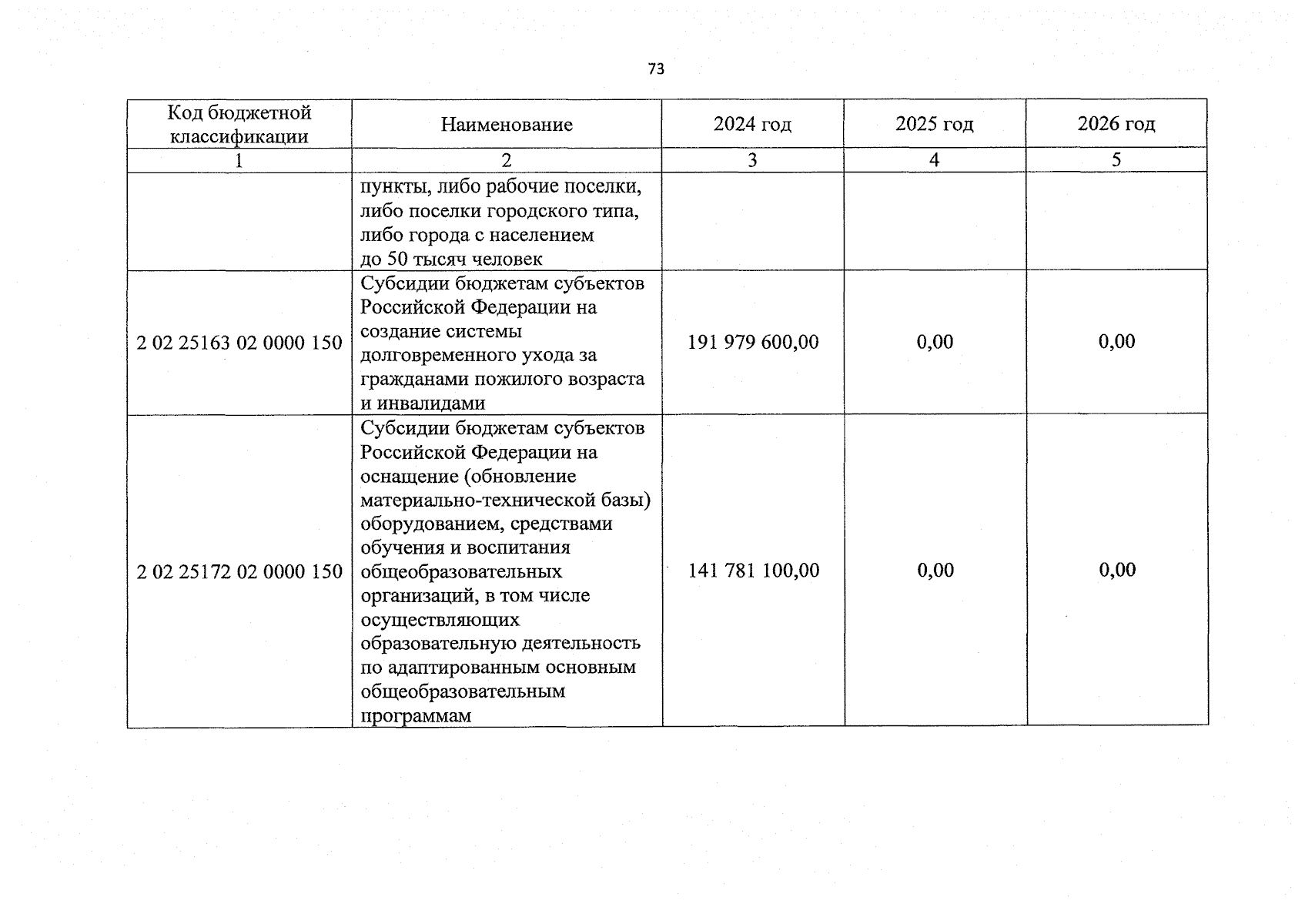 73

| Код бюджетной классификации | Наименование | 2024 год | 2025 год | 2026 год |
|---|---|---|---|---|
| 1 | 2 | 3 | 4 | 5 |
| | пункты, либо рабочие поселки, либо поселки городского типа, либо города с населением до 50 тысяч человек | | | |
| 2 02 25163 02 0000 150 | Субсидии бюджетам субъектов Российской Федерации на создание системы долговременного ухода за гражданами пожилого возраста и инвалидами | 191 979 600,00 | 0,00 | 0,00 |
| 2 02 25172 02 0000 150 | Субсидии бюджетам субъектов Российской Федерации на оснащение (обновление материально-технической базы) оборудованием, средствами обучения и воспитания общеобразовательных организаций, в том числе осуществляющих образовательную деятельность по адаптированным основным общеобразовательным программам | 141 781 100,00 | 0,00 | 0,00 |